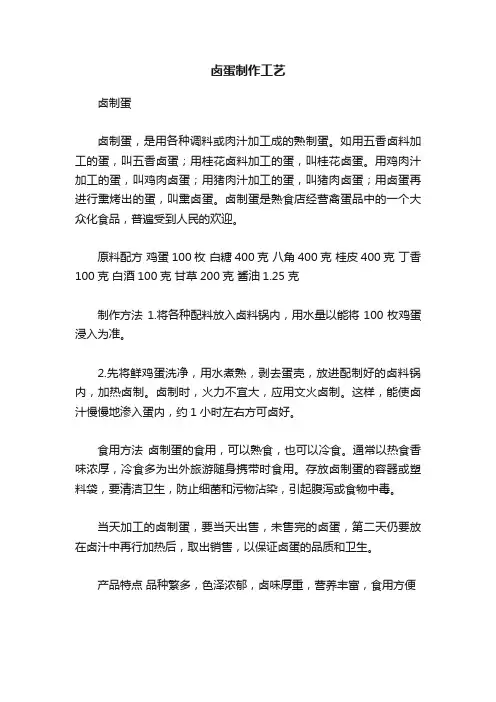 卤蛋制作工艺

卤制蛋

卤制蛋，是用各种调料或肉汁加工成的熟制蛋。如用五香卤料加工的蛋，叫五香卤蛋；用桂花卤料加工的蛋，叫桂花卤蛋。用鸡肉汁加工的蛋，叫鸡肉卤蛋；用猪肉汁加工的蛋，叫猪肉卤蛋；用卤蛋再进行熏烤出的蛋，叫熏卤蛋。卤制蛋是熟食店经营禽蛋品中的一个大众化食品，普遍受到人民的欢迎。

原料配方 鸡蛋 100 枚 白糖 400 克 八角 400 克 桂皮 400 克 丁香 100 克 白酒 100 克 甘草 200 克 酱油 1.25 克

制作方法 1.将各种配料放入卤料锅内，用水量以能将 100 枚鸡蛋浸入为准。

2.先将鲜鸡蛋洗净，用水煮熟，剥去蛋壳，放进配制好的卤料锅内，加热卤制。卤制时，火力不宜大，应用文火卤制。这样，能使卤汁慢慢地渗入蛋内，约 1 小时左右方可卤好。

食用方法 卤制蛋的食用，可以熟食，也可以冷食。通常以热食香味浓厚，冷食多为出外旅游随身携带时食用。存放卤制蛋的容器或塑料袋，要清洁卫生，防止细菌和污物沾染，引起腹泻或食物中毒。

当天加工的卤制蛋，要当天出售，未售完的卤蛋，第二天仍要放在卤汁中再行加热后，取出销售，以保证卤蛋的品质和卫生。

产品特点 品种繁多，色泽浓郁，卤味厚重，营养丰富，食用方便